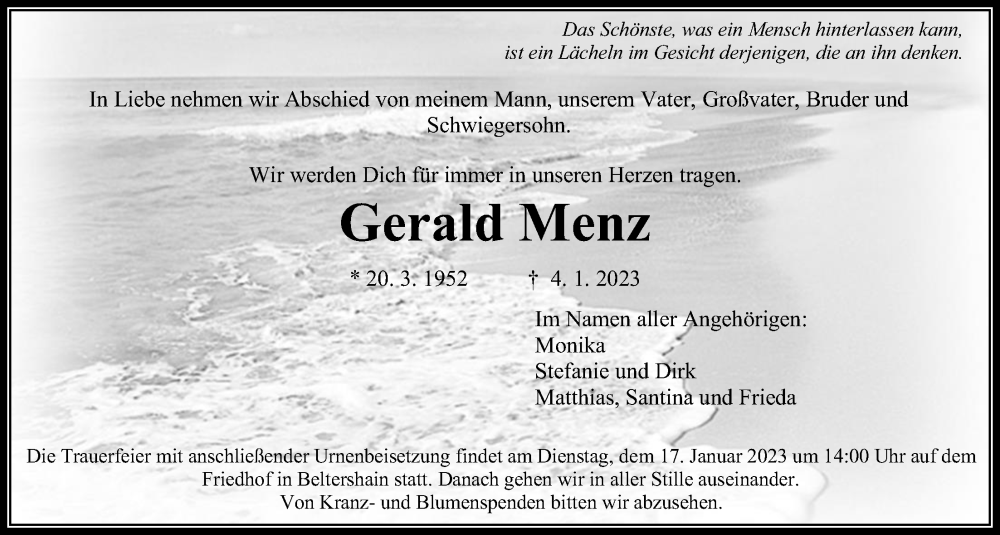 Das Schönste, was ein Mensch hinterlassen kann, ist ein Lächeln im Gesicht derjenigen, die an ihn denken.

In Liebe nehmen wir Abschied von meinem Mann, unserem Vater, Großvater, Bruder und Schwiegersohn.

Wir werden Dich für immer in unseren Herzen tragen.

Gerald Menz

* 20. 3. 1952 † 4. 1. 2023

Im Namen aller Angehörigen:
Monika
Stefanie und Dirk
Matthias, Santina und Frieda

Die Trauerfeier mit anschließender Urnenbeisetzung findet am Dienstag, dem 17. Januar 2023 um 14:00 Uhr auf dem Friedhof in Beltershain statt. Danach gehen wir in aller Stille auseinander.
Von Kranz- und Blumenspenden bitten wir abzusehen.